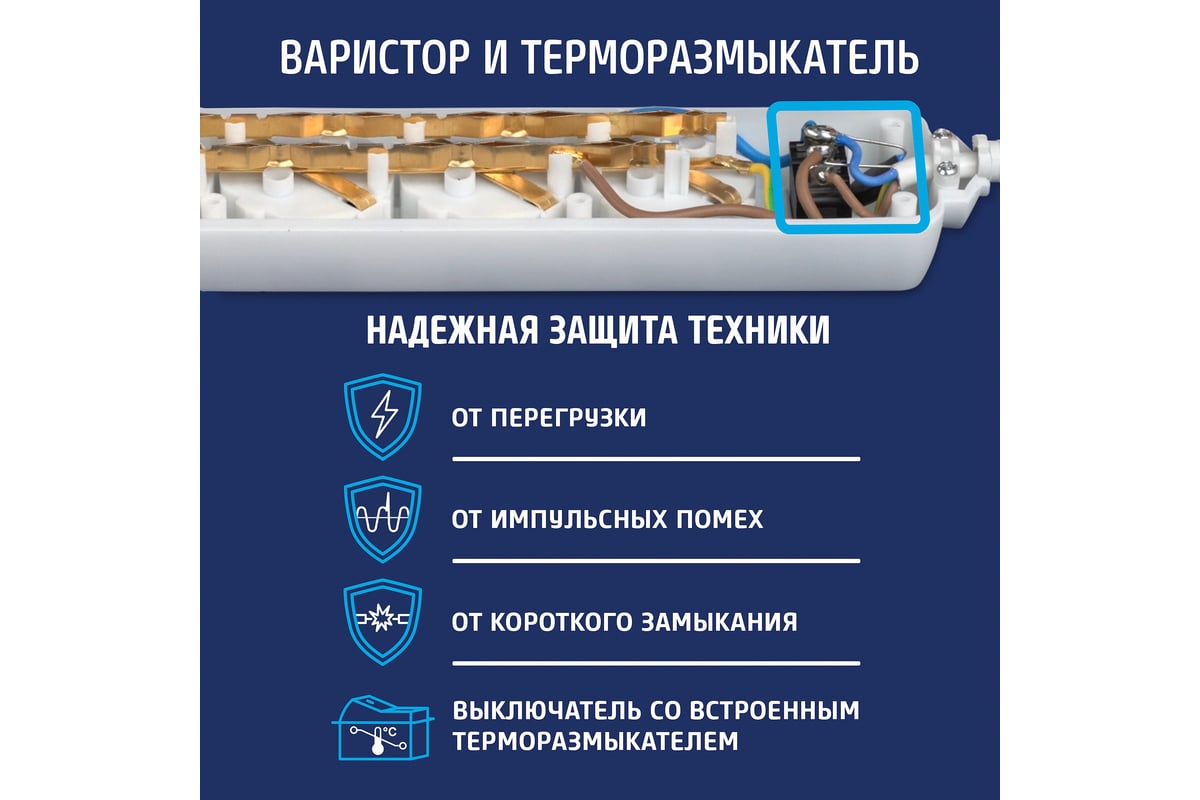 ВАРИСТОР И ТЕРМОРАЗМЫКАТЕЛЬ

НАДЕЖНАЯ ЗАЩИТА ТЕХНИКИ

ОТ ПЕРЕГРУЗКИ

ОТ ИМПУЛЬСНЫХ ПОМЕХ

ОТ КОРОТКОГО ЗАМЫКАНИЯ

°C

ВЫКЛЮЧАТЕЛЬ СО ВСТРОЕННЫМ ТЕРМОРАЗМЫКАТЕЛЕМ